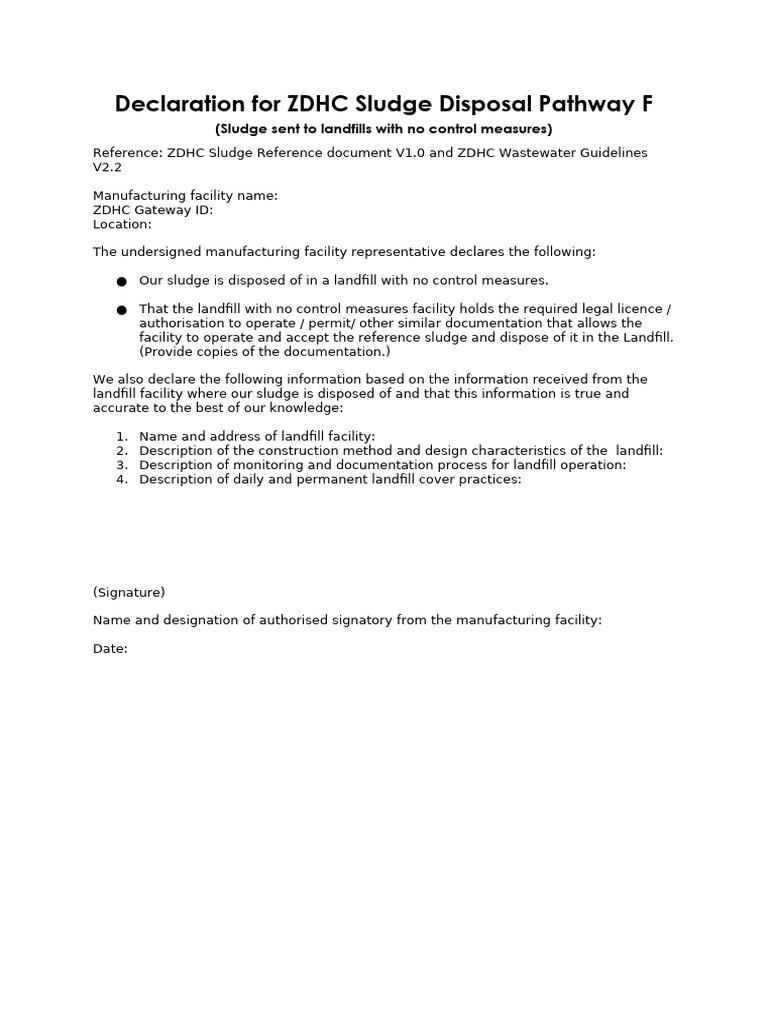 Declaration for ZDHC Sludge Disposal Pathway F
(Sludge sent to landfills with no control measures)

Reference: ZDHC Sludge Reference document V1.0 and ZDHC Wastewater Guidelines V2.2

Manufacturing facility name:
ZDHC Gateway ID:
Location:

The undersigned manufacturing facility representative declares the following:

● Our sludge is disposed of in a landfill with no control measures.

● That the landfill with no control measures facility holds the required legal licence / authorisation to operate / permit/ other similar documentation that allows the facility to operate and accept the reference sludge and dispose of it in the Landfill. (Provide copies of the documentation.)

We also declare the following information based on the information received from the landfill facility where our sludge is disposed of and that this information is true and accurate to the best of our knowledge:

1. Name and address of landfill facility:
2. Description of the construction method and design characteristics of the landfill:
3. Description of monitoring and documentation process for landfill operation:
4. Description of daily and permanent landfill cover practices:

(Signature)

Name and designation of authorised signatory from the manufacturing facility:

Date: